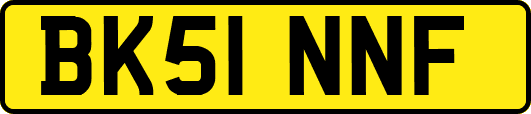 BK51 NNF